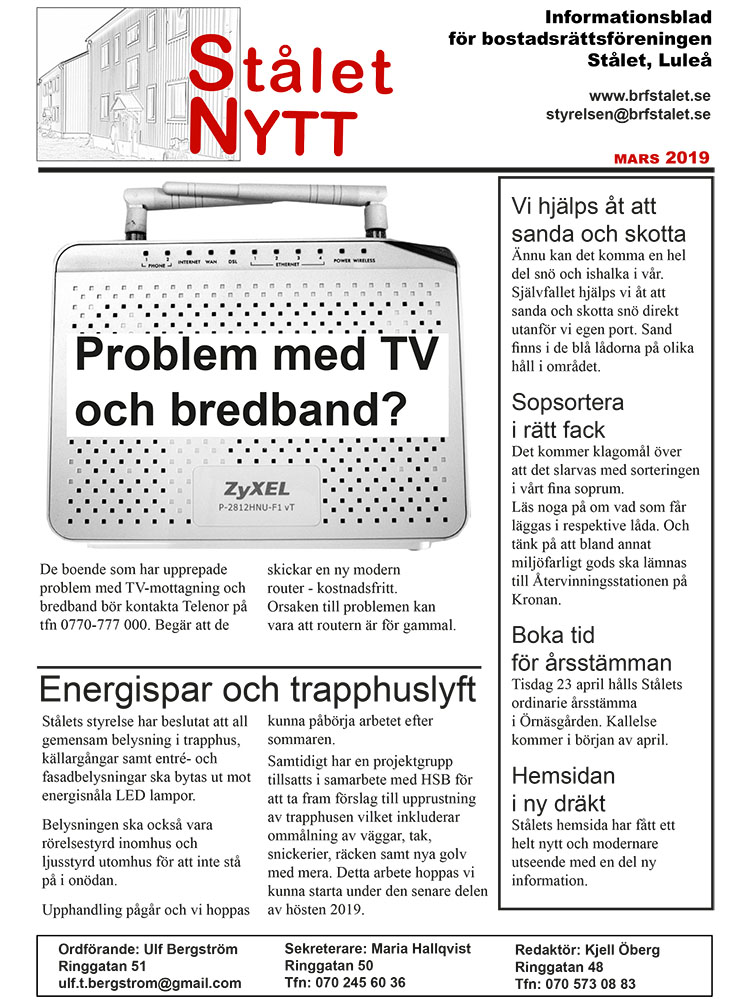 Stålet NYTT

Informationsblad för bostadsrättsföreningen Stålet, Luleå

www.brfstalet.se
styrelsen@brfstalet.se

MARS 2019

PHONE INTERNET WAN DSL ETHERNET POWER WIRELESS

Problem med TV och bredband?

ZyXEL
P-2812HNU-F1 vT

De boende som har upprepade problem med TV-mottagning och bredband bör kontakta Telenor på tfn 0770-777 000. Begär att de skickar en ny modern router - kostnadsfritt. Orsaken till problemen kan vara att routern är för gammal.

Energispar och trapphuslyft

Stålets styrelse har beslutat att all gemensam belysning i trapphus, källargångar samt entré- och fasadbelysningar ska bytas ut mot energisnåla LED lampor.

Belysningen ska också vara rörelsestyrd inomhus och ljusstyrd utomhus för att inte stå på i onödan.

Upphandling pågår och vi hoppas kunna påbörja arbetet efter sommaren.

Samtidigt har en projektgrupp tillsatts i samarbete med HSB för att ta fram förslag till upprustning av trapphusen vilket inkluderar ommålning av väggar, tak, snickerier, räcken samt nya golv med mera. Detta arbete hoppas vi kunna starta under den senare delen av hösten 2019.

Vi hjälps åt att sanda och skotta
Ännu kan det komma en hel del snö och ishalka i vår. Självfallet hjälps vi åt att sanda och skotta snö direkt utanför vi egen port. Sand finns i de blå lådorna på olika håll i området.

Sopsortera i rätt fack
Det kommer klagomål över att det slarvas med sorteringen i vårt fina soprum.
Läs noga på om vad som får läggas i respektive låda. Och tänk på att bland annat miljöfarligt gods ska lämnas till Återvinningsstationen på Kronan.

Boka tid för årsstämman
Tisdag 23 april hålls Stålets ordinarie årsstämma i Örnäsgården. Kallelse kommer i början av april.

Hemsidan i ny dräkt
Stålets hemsida har fått ett helt nytt och modernare utseende med en del ny information.

Ordförande: Ulf Bergström
Ringgatan 51
ulf.t.bergstrom@gmail.com

Sekreterare: Maria Hallqvist
Ringgatan 50
Tfn: 070 245 60 36

Redaktör: Kjell Öberg
Ringgatan 48
Tfn: 070 573 08 83